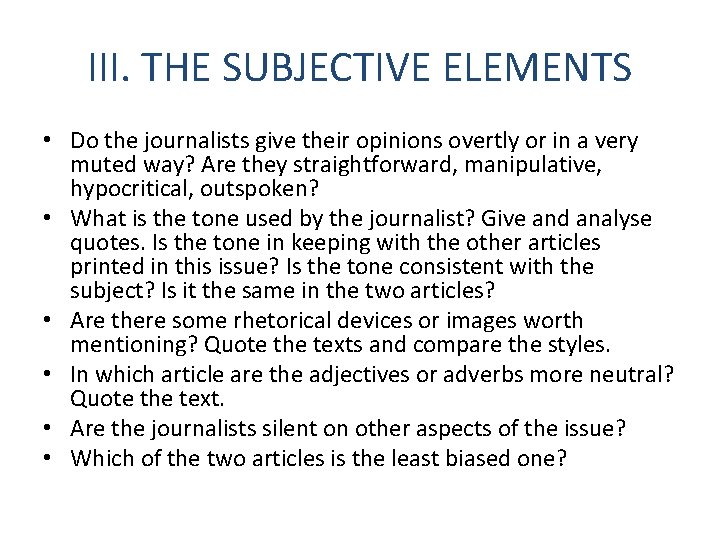 III. THE SUBJECTIVE ELEMENTS

• Do the journalists give their opinions overtly or in a very muted way? Are they straightforward, manipulative, hypocritical, outspoken?
• What is the tone used by the journalist? Give and analyse quotes. Is the tone in keeping with the other articles printed in this issue? Is the tone consistent with the subject? Is it the same in the two articles?
• Are there some rhetorical devices or images worth mentioning? Quote the texts and compare the styles.
• In which article are the adjectives or adverbs more neutral? Quote the text.
• Are the journalists silent on other aspects of the issue?
• Which of the two articles is the least biased one?